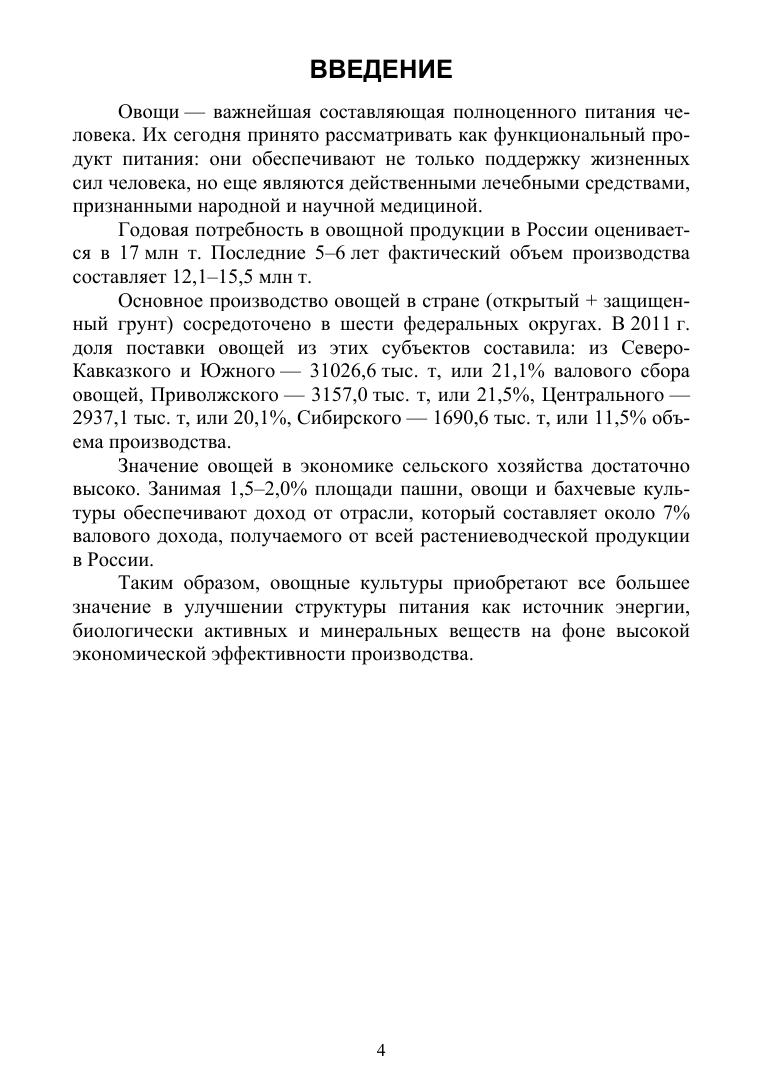 ВВЕДЕНИЕ

Овощи — важнейшая составляющая полноценного питания человека. Их сегодня принято рассматривать как функциональный продукт питания: они обеспечивают не только поддержку жизненных сил человека, но еще являются действенными лечебными средствами, признанными народной и научной медициной.

Годовая потребность в овощной продукции в России оценивается в 17 млн т. Последние 5–6 лет фактический объем производства составляет 12,1–15,5 млн т.

Основное производство овощей в стране (открытый + защищенный грунт) сосредоточено в шести федеральных округах. В 2011 г. доля поставки овощей из этих субъектов составила: из Северо-Кавказкого и Южного — 31026,6 тыс. т, или 21,1% валового сбора овощей, Приволжского — 3157,0 тыс. т, или 21,5%, Центрального — 2937,1 тыс. т, или 20,1%, Сибирского — 1690,6 тыс. т, или 11,5% объема производства.

Значение овощей в экономике сельского хозяйства достаточно высоко. Занимая 1,5–2,0% площади пашни, овощи и бахчевые культуры обеспечивают доход от отрасли, который составляет около 7% валового дохода, получаемого от всей растениеводческой продукции в России.

Таким образом, овощные культуры приобретают все большее значение в улучшении структуры питания как источник энергии, биологически активных и минеральных веществ на фоне высокой экономической эффективности производства.

4